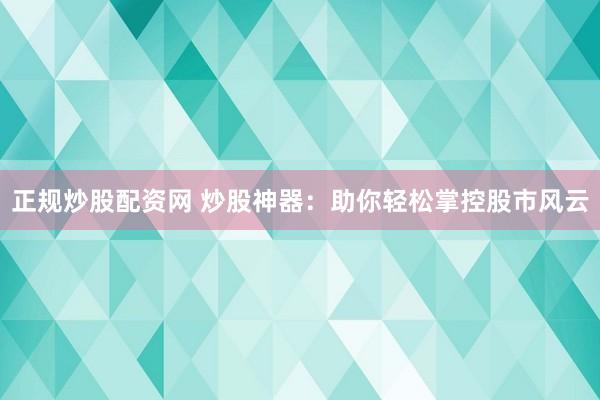 正规炒股配资网 炒股神器：助你轻松掌控股市风云